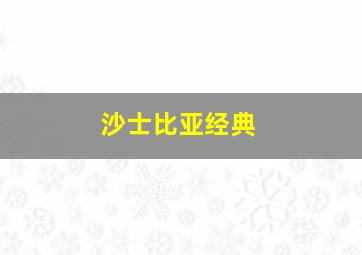 沙士比亚经典